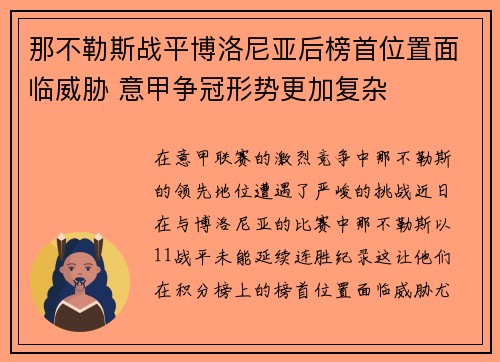 那不勒斯战平博洛尼亚后榜首位置面临威胁 意甲争冠形势更加复杂

在意甲联赛的激烈竞争中那不勒斯的领先地位遭遇了严峻的挑战近日在与博洛尼亚的比赛中那不勒斯以11战平未能延续连胜纪录这让他们在积分榜上的榜首位置面临威胁尤